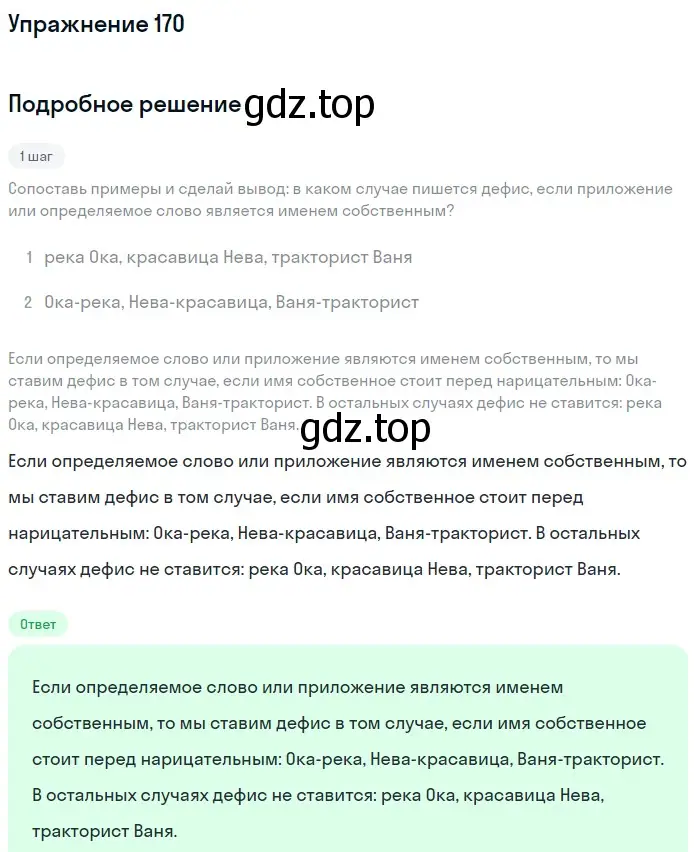 Упражнение 170

Подробное решение gdz.top

1 шаг

Сопоставь примеры и сделай вывод: в каком случае пишется дефис, если приложение или определяемое слово является именем собственным?

1 река Ока, красавица Нева, тракторист Ваня

2 Ока-река, Нева-красавица, Ваня-тракторист

Если определяемое слово или приложение являются именем собственным, то мы ставим дефис в том случае, если имя собственное стоит перед нарицательным: Ока-река, Нева-красавица, Ваня-тракторист. В остальных случаях дефис не ставится: река Ока, красавица Нева, тракторист Ваня.

gdz.top

Если определяемое слово или приложение являются именем собственным, то мы ставим дефис в том случае, если имя собственное стоит перед нарицательным: Ока-река, Нева-красавица, Ваня-тракторист. В остальных случаях дефис не ставится: река Ока, красавица Нева, тракторист Ваня.

Ответ

Если определяемое слово или приложение являются именем собственным, то мы ставим дефис в том случае, если имя собственное стоит перед нарицательным: Ока-река, Нева-красавица, Ваня-тракторист. В остальных случаях дефис не ставится: река Ока, красавица Нева, тракторист Ваня.